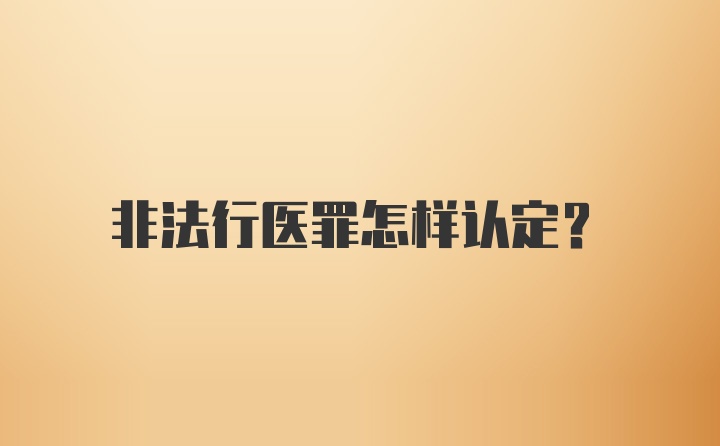 非法行医罪怎样认定?